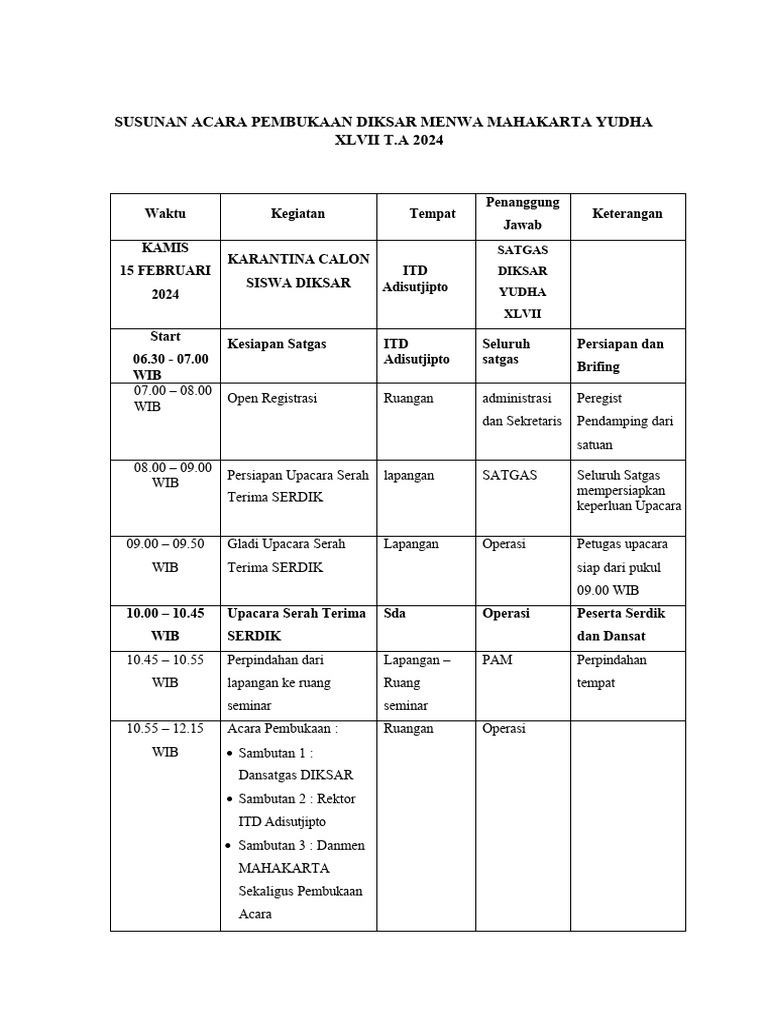 SUSUNAN ACARA PEMBUKAAN DIKSAR MENWA MAHAKARTA YUDHA XLVII T.A 2024

| Waktu | Kegiatan | Tempat | Penanggung Jawab | Keterangan |
|---|---|---|---|---|
| KAMIS 15 FEBRUARI 2024 | KARANTINA CALON SISWA DIKSAR | ITD Adisutjipto | SATGAS DIKSAR YUDHA XLVII | |
| Start 06.30 - 07.00 WIB | Kesiapan Satgas | ITD Adisutjipto | Seluruh satgas | Persiapan dan Brifing |
| 07.00 – 08.00 WIB | Open Registrasi | Ruangan | administrasi dan Sekretaris | Peregist Pendamping dari satuan |
| 08.00 – 09.00 WIB | Persiapan Upacara Serah Terima SERDIK | lapangan | SATGAS | Seluruh Satgas mempersiapkan keperluan Upacara |
| 09.00 – 09.50 WIB | Gladi Upacara Serah Terima SERDIK | Lapangan | Operasi | Petugas upacara siap dari pukul 09.00 WIB |
| 10.00 – 10.45 WIB | Upacara Serah Terima SERDIK | Sda | Operasi | Peserta Serdik dan Dansat |
| 10.45 – 10.55 WIB | Perpindahan dari lapangan ke ruang seminar | Lapangan – Ruang seminar | PAM | Perpindahan tempat |
| 10.55 – 12.15 WIB | Acara Pembukaan : • Sambutan 1 : Dansatgas DIKSAR • Sambutan 2 : Rektor ITD Adisutjipto • Sambutan 3 : Danmen MAHAKARTA Sekaligus Pembukaan Acara | Ruangan | Operasi | |